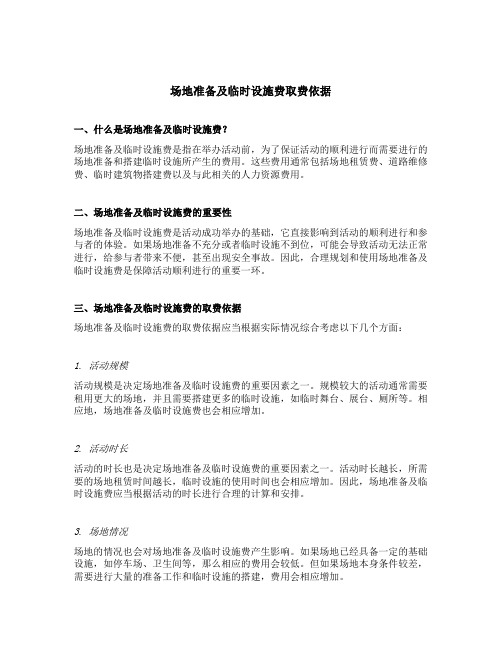 场地准备及临时设施费取费依据

一、什么是场地准备及临时设施费？

场地准备及临时设施费是指在举办活动前，为了保证活动的顺利进行而需要进行的场地准备和搭建临时设施所产生的费用。这些费用通常包括场地租赁费、道路维修费、临时建筑物搭建费以及与此相关的人力资源费用。

二、场地准备及临时设施费的重要性

场地准备及临时设施费是活动成功举办的基础，它直接影响到活动的顺利进行和参与者的体验。如果场地准备不充分或者临时设施不到位，可能会导致活动无法正常进行，给参与者带来不便，甚至出现安全事故。因此，合理规划和使用场地准备及临时设施费是保障活动顺利进行的重要一环。

三、场地准备及临时设施费的取费依据

场地准备及临时设施费的取费依据应当根据实际情况综合考虑以下几个方面：

1. 活动规模

活动规模是决定场地准备及临时设施费的重要因素之一。规模较大的活动通常需要租用更大的场地，并且需要搭建更多的临时设施，如临时舞台、展台、厕所等。相应地，场地准备及临时设施费也会相应增加。

2. 活动时长

活动的时长也是决定场地准备及临时设施费的重要因素之一。活动时长越长，所需要的场地租赁时间越长，临时设施的使用时间也会相应增加。因此，场地准备及临时设施费应当根据活动的时长进行合理的计算和安排。

3. 场地情况

场地的情况也会对场地准备及临时设施费产生影响。如果场地已经具备一定的基础设施，如停车场、卫生间等，那么相应的费用会较低。但如果场地本身条件较差，需要进行大量的准备工作和临时设施的搭建，费用会相应增加。